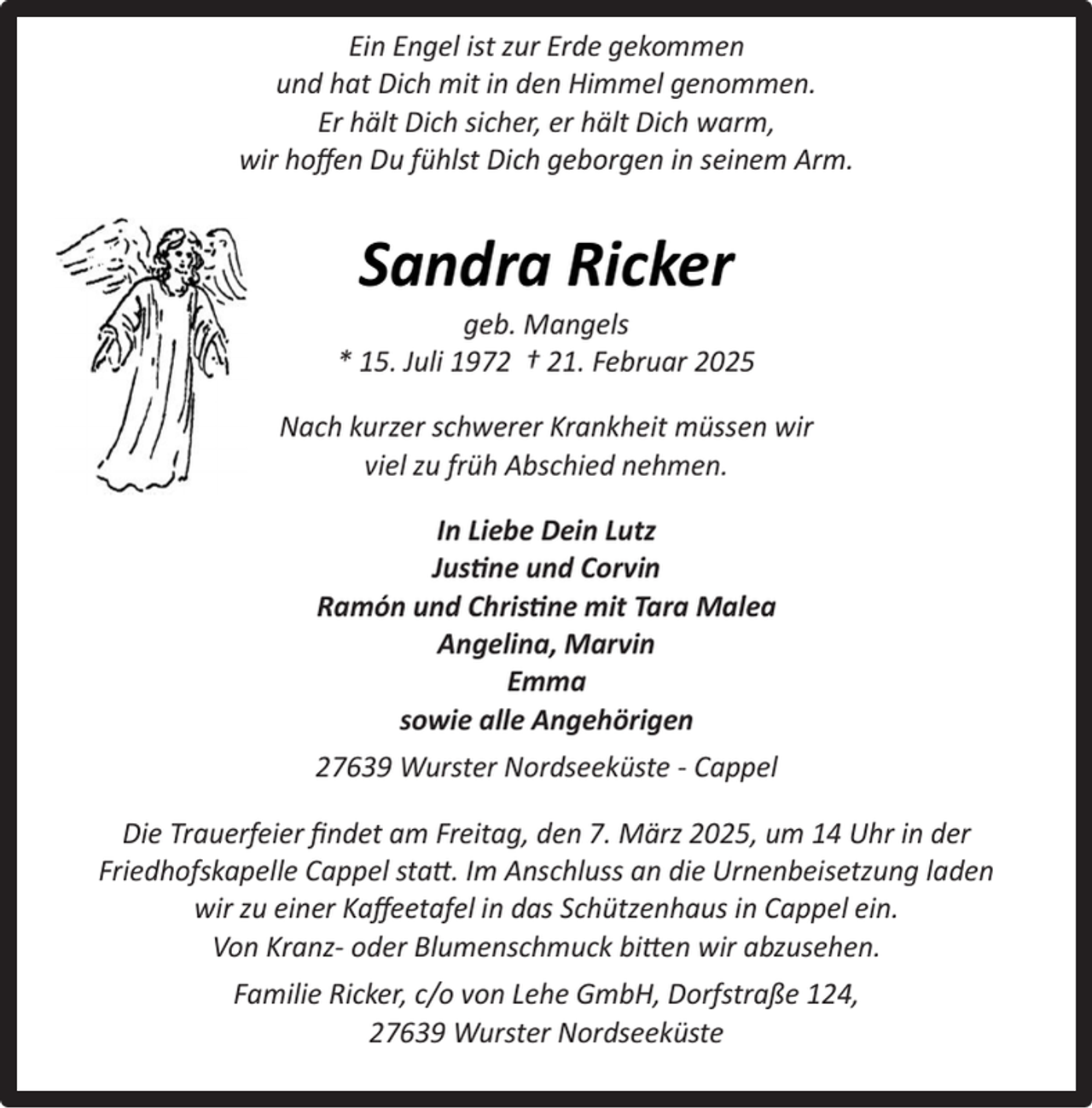 Ein Engel ist zur Erde gekommen
und hat Dich mit in den Himmel genommen.
Er hält Dich sicher, er hält Dich warm,
wir hoffen Du fühlst Dich geborgen in seinem Arm.

Sandra Ricker

geb. Mangels
* 15. Juli 1972 † 21. Februar 2025

Nach kurzer schwerer Krankheit müssen wir
viel zu früh Abschied nehmen.

In Liebe Dein Lutz
Justine und Corvin
Ramón und Christine mit Tara Malea
Angelina, Marvin
Emma
sowie alle Angehörigen

27639 Wurster Nordseeküste - Cappel

Die Trauerfeier findet am Freitag, den 7. März 2025, um 14 Uhr in der Friedhofskapelle Cappel statt. Im Anschluss an die Urnenbeisetzung laden wir zu einer Kaffeetafel in das Schützenhaus in Cappel ein.
Von Kranz- oder Blumenschmuck bitten wir abzusehen.

Familie Ricker, c/o von Lehe GmbH, Dorfstraße 124,
27639 Wurster Nordseeküste